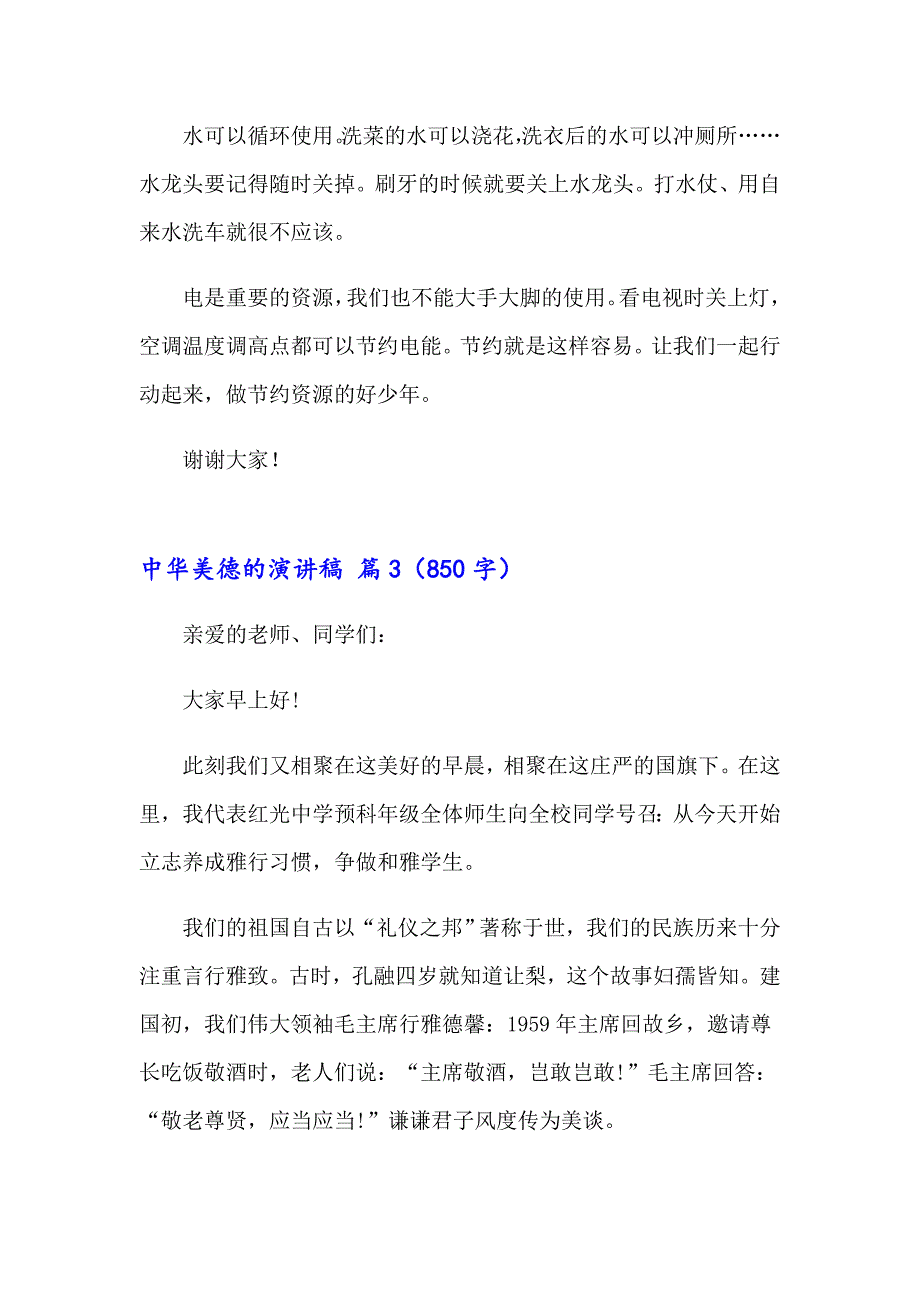 水可以循环使用。洗菜的水可以浇花，洗衣后的水可以冲厕所……水龙头要记得随时关掉。刷牙的时候就要关上水龙头。打水仗、用自来水洗车就很不应该。

电是重要的资源，我们也不能大手大脚的使用。看电视时关上灯，空调温度调高点都可以节约电能。节约就是这样容易。让我们一起行动起来，做节约资源的好少年。

谢谢大家！

中华美德的演讲稿 篇3（850字）

亲爱的老师、同学们：

大家早上好！

此刻我们又相聚在这美好的早晨，相聚在这庄严的国旗下。在这里，我代表红光中学预科年级全体师生向全校同学号召：从今天开始立志养成雅行习惯，争做和雅学生。

我们的祖国自古以“礼仪之邦”著称于世，我们的民族历来十分注重言行雅致。古时，孔融四岁就知道让梨，这个故事妇孺皆知。建国初，我们伟大领袖毛主席行雅德馨：1959年主席回故乡，邀请尊长吃饭敬酒时，老人们说：“主席敬酒，岂敢岂敢！”毛主席回答：“敬老尊贤，应当应当！”谦谦君子风度传为美谈。